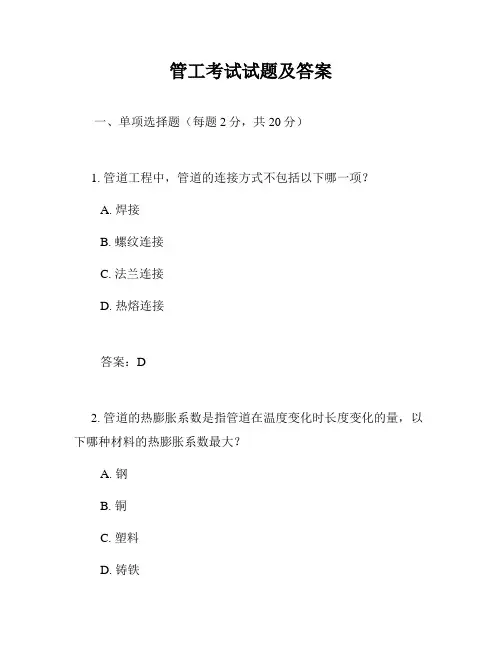 管工考试试题及答案

一、单项选择题（每题 2 分，共 20 分）

1. 管道工程中，管道的连接方式不包括以下哪一项？

A. 焊接

B. 螺纹连接

C. 法兰连接

D. 热熔连接

答案：D

2. 管道的热膨胀系数是指管道在温度变化时长度变化的量，以下哪种材料的热膨胀系数最大？

A. 钢

B. 铜

C. 塑料

D. 铸铁